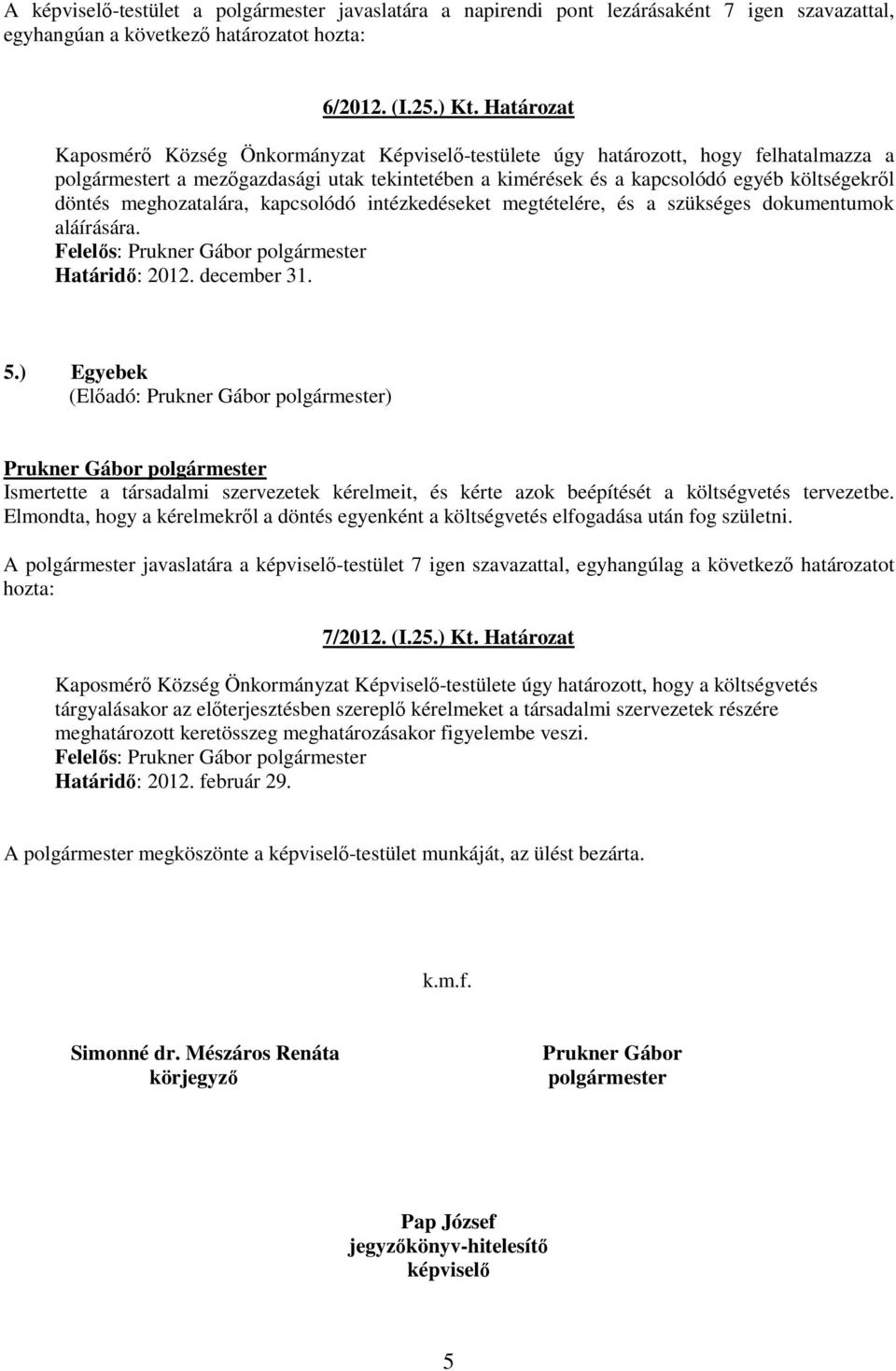 A képviselő-testület a polgármester javaslatára a napirendi pont lezárásaként 7 igen szavazattal, egyhangúan a következő határozatot hozta:

6/2012. (I.25.) Kt. Határozat

Kaposmérő Község Önkormányzat Képviselő-testülete úgy határozott, hogy felhatalmazza a polgármestert a mezőgazdasági utak tekintetében a kimérések és a kapcsolódó egyéb költségekről döntés meghozatalára, kapcsolódó intézkedéseket megtételére, és a szükséges dokumentumok aláírására.
Felelős: Prukner Gábor polgármester
Határidő: 2012. december 31.

5.) Egyebek
(Előadó: Prukner Gábor polgármester)

Prukner Gábor polgármester
Ismertette a társadalmi szervezetek kérelmeit, és kérte azok beépítését a költségvetés tervezetbe. Elmondta, hogy a kérelmekről a döntés egyenként a költségvetés elfogadása után fog születni.

A polgármester javaslatára a képviselő-testület 7 igen szavazattal, egyhangúlag a következő határozatot hozta:

7/2012. (I.25.) Kt. Határozat

Kaposmérő Község Önkormányzat Képviselő-testülete úgy határozott, hogy a költségvetés tárgyalásakor az előterjesztésben szereplő kérelmeket a társadalmi szervezetek részére meghatározott keretösszeg meghatározásakor figyelembe veszi.
Felelős: Prukner Gábor polgármester
Határidő: 2012. február 29.

A polgármester megköszönte a képviselő-testület munkáját, az ülést bezárta.

k.m.f.

Simonné dr. Mészáros Renáta
körjegyző

Prukner Gábor
polgármester

Pap József
jegyzőkönyv-hitelesítő
képviselő

5